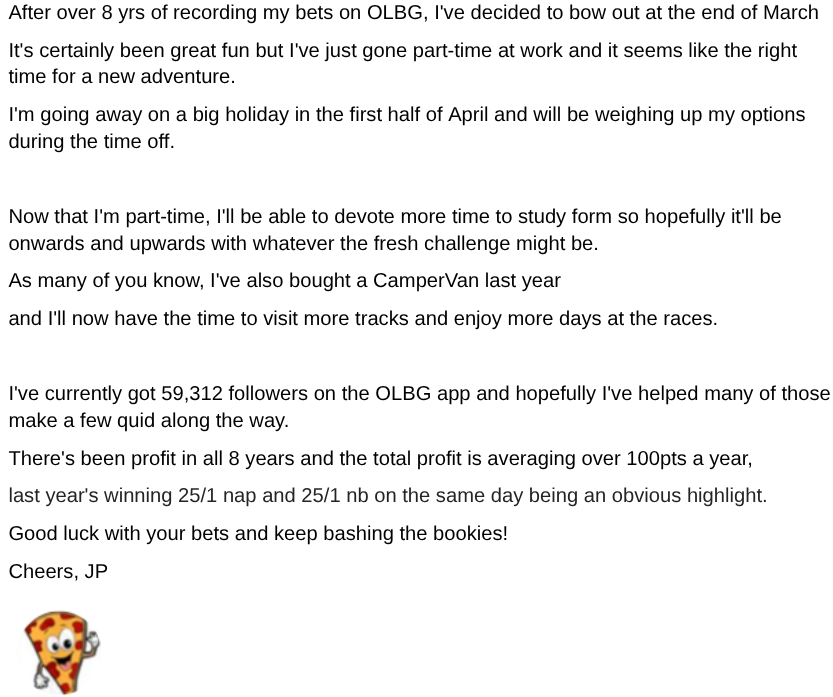 After over 8 yrs of recording my bets on OLBG, I've decided to bow out at the end of March

It's certainly been great fun but I've just gone part-time at work and it seems like the right time for a new adventure.

I'm going away on a big holiday in the first half of April and will be weighing up my options during the time off.

Now that I'm part-time, I'll be able to devote more time to study form so hopefully it'll be onwards and upwards with whatever the fresh challenge might be.

As many of you know, I've also bought a CamperVan last year

and I'll now have the time to visit more tracks and enjoy more days at the races.

I've currently got 59,312 followers on the OLBG app and hopefully I've helped many of those make a few quid along the way.

There's been profit in all 8 years and the total profit is averaging over 100pts a year,

last year's winning 25/1 nap and 25/1 nb on the same day being an obvious highlight.

Good luck with your bets and keep bashing the bookies!

Cheers, JP